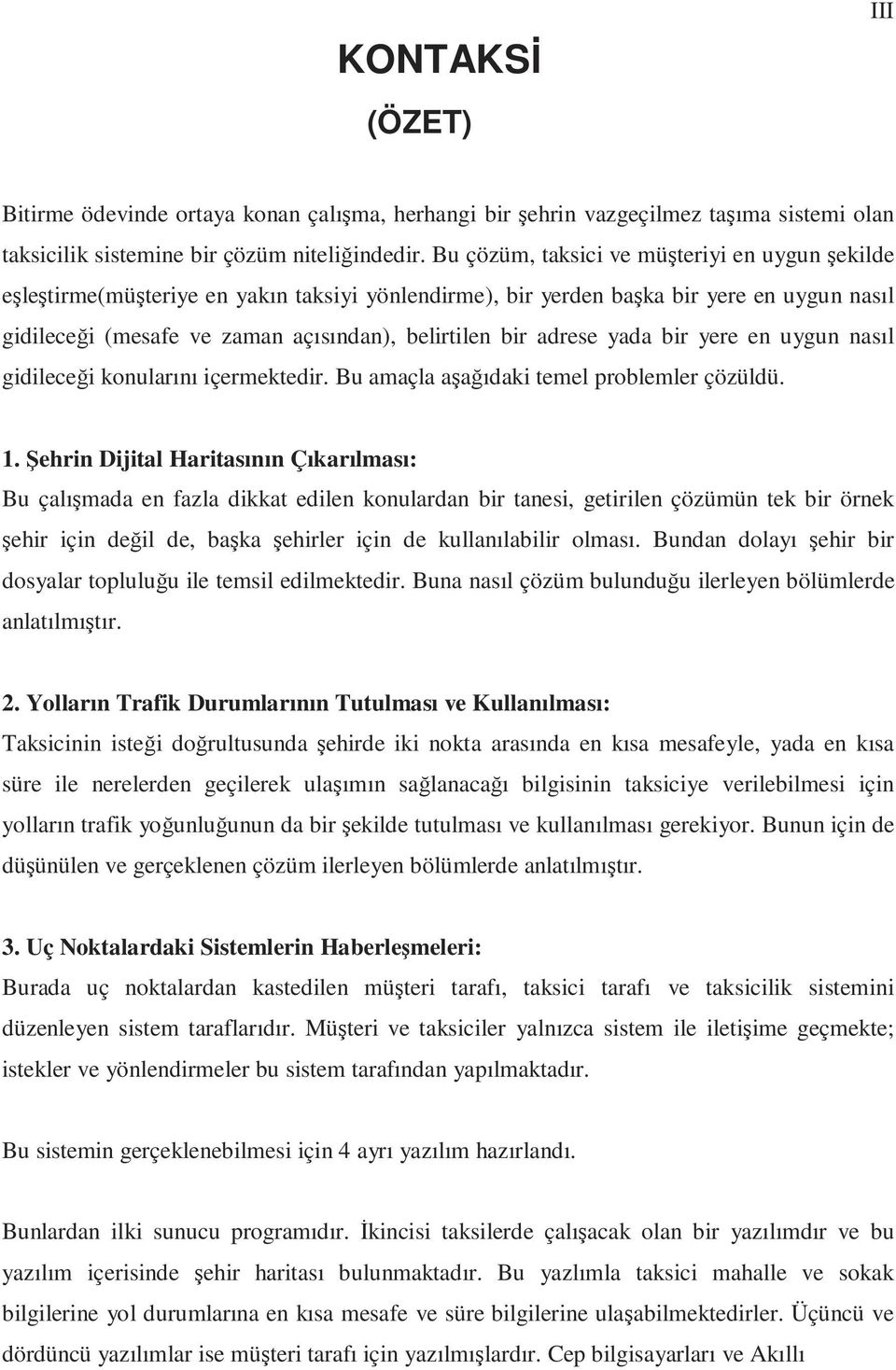 III

KONTAKSİ
(ÖZET)

Bitirme ödevinde ortaya konan çalışma, herhangi bir şehrin vazgeçilmez taşıma sistemi olan taksicilik sistemine bir çözüm niteliğindedir. Bu çözüm, taksici ve müşteriyi en uygun şekilde eşleştirme(müşteriye en yakın taksiyi yönlendirme), bir yerden başka bir yere en uygun nasıl gidileceği (mesafe ve zaman açısından), belirtilen bir adrese yada bir yere en uygun nasıl gidileceği konularını içermektedir. Bu amaçla aşağıdaki temel problemler çözüldü.

1. Şehrin Dijital Haritasının Çıkarılması:
Bu çalışmada en fazla dikkat edilen konulardan bir tanesi, getirilen çözümün tek bir örnek şehir için değil de, başka şehirler için de kullanılabilir olması. Bundan dolayı şehir bir dosyalar topluluğu ile temsil edilmektedir. Buna nasıl çözüm bulunduğu ilerleyen bölümlerde anlatılmıştır.

2. Yolların Trafik Durumlarının Tutulması ve Kullanılması:
Taksicinin isteği doğrultusunda şehirde iki nokta arasında en kısa mesafeyle, yada en kısa süre ile nerelerden geçilerek ulaşımın sağlanacağı bilgisinin taksiciye verilebilmesi için yolların trafik yoğunluğunun da bir şekilde tutulması ve kullanılması gerekiyor. Bunun için de düşünülen ve gerçeklenen çözüm ilerleyen bölümlerde anlatılmıştır.

3. Uç Noktalardaki Sistemlerin Haberleşmeleri:
Burada uç noktalardan kastedilen müşteri tarafı, taksici tarafı ve taksicilik sistemini düzenleyen sistem taraflarıdır. Müşteri ve taksiciler yalnızca sistem ile iletişime geçmekte; istekler ve yönlendirmeler bu sistem tarafından yapılmaktadır.

Bu sistemin gerçeklenebilmesi için 4 ayrı yazılım hazırlandı.

Bunlardan ilki sunucu programıdır. İkincisi taksilerde çalışacak olan bir yazılımdır ve bu yazılım içerisinde şehir haritası bulunmaktadır. Bu yazlımla taksici mahalle ve sokak bilgilerine yol durumlarına en kısa mesafe ve süre bilgilerine ulaşabilmektedirler. Üçüncü ve dördüncü yazılımlar ise müşteri tarafı için yazılmışlardır. Cep bilgisayarları ve Akıllı